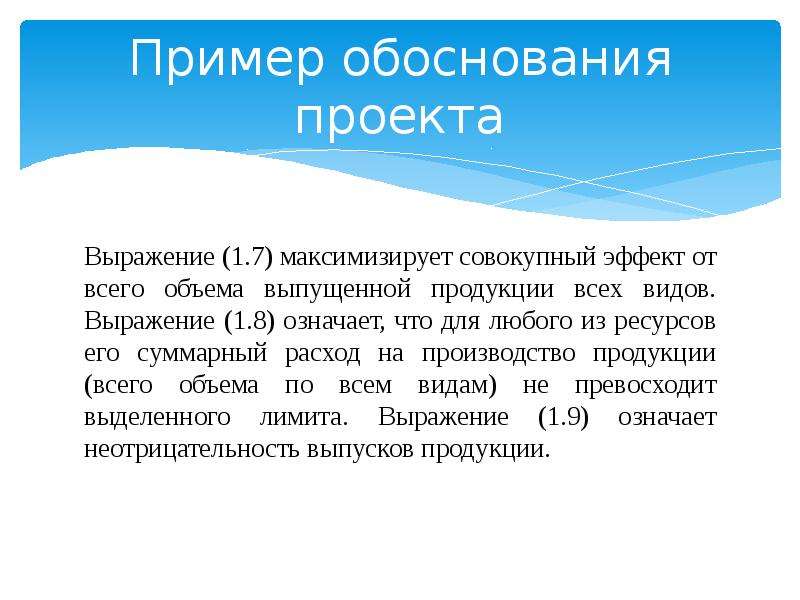 Пример обоснования проекта

Выражение (1.7) максимизирует совокупный эффект от всего объема выпущенной продукции всех видов. Выражение (1.8) означает, что для любого из ресурсов его суммарный расход на производство продукции (всего объема по всем видам) не превосходит выделенного лимита. Выражение (1.9) означает неотрицательность выпусков продукции.